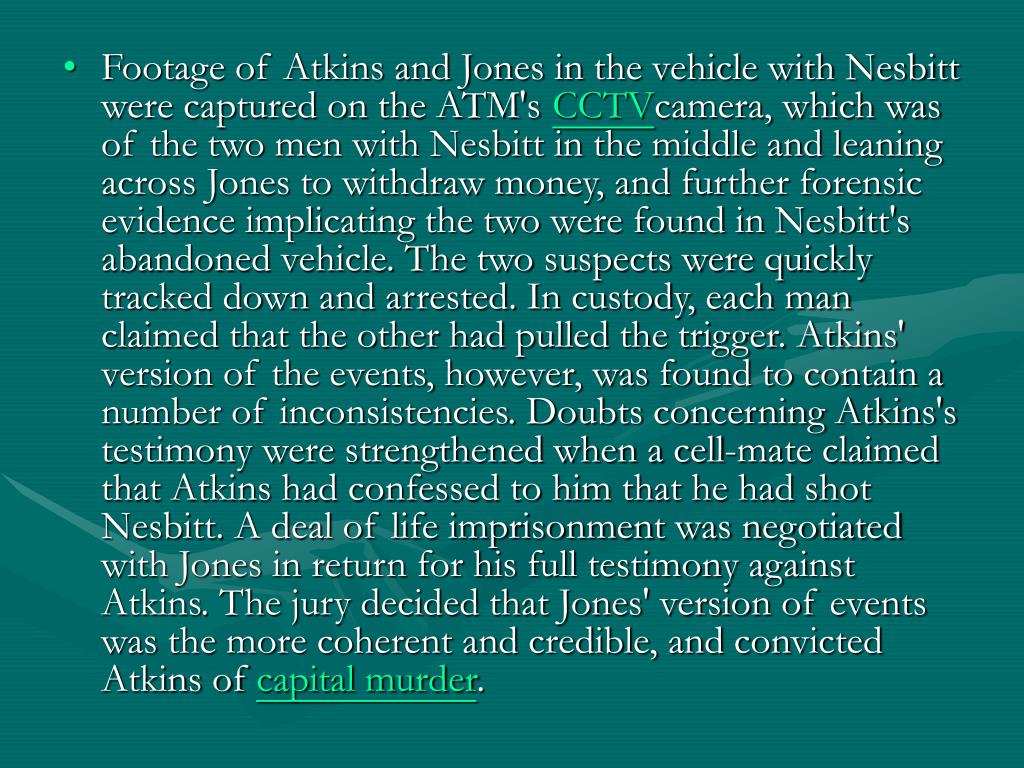 • Footage of Atkins and Jones in the vehicle with Nesbitt were captured on the ATM's CCTVcamera, which was of the two men with Nesbitt in the middle and leaning across Jones to withdraw money, and further forensic evidence implicating the two were found in Nesbitt's abandoned vehicle. The two suspects were quickly tracked down and arrested. In custody, each man claimed that the other had pulled the trigger. Atkins' version of the events, however, was found to contain a number of inconsistencies. Doubts concerning Atkins's testimony were strengthened when a cell-mate claimed that Atkins had confessed to him that he had shot Nesbitt. A deal of life imprisonment was negotiated with Jones in return for his full testimony against Atkins. The jury decided that Jones' version of events was the more coherent and credible, and convicted Atkins of capital murder.